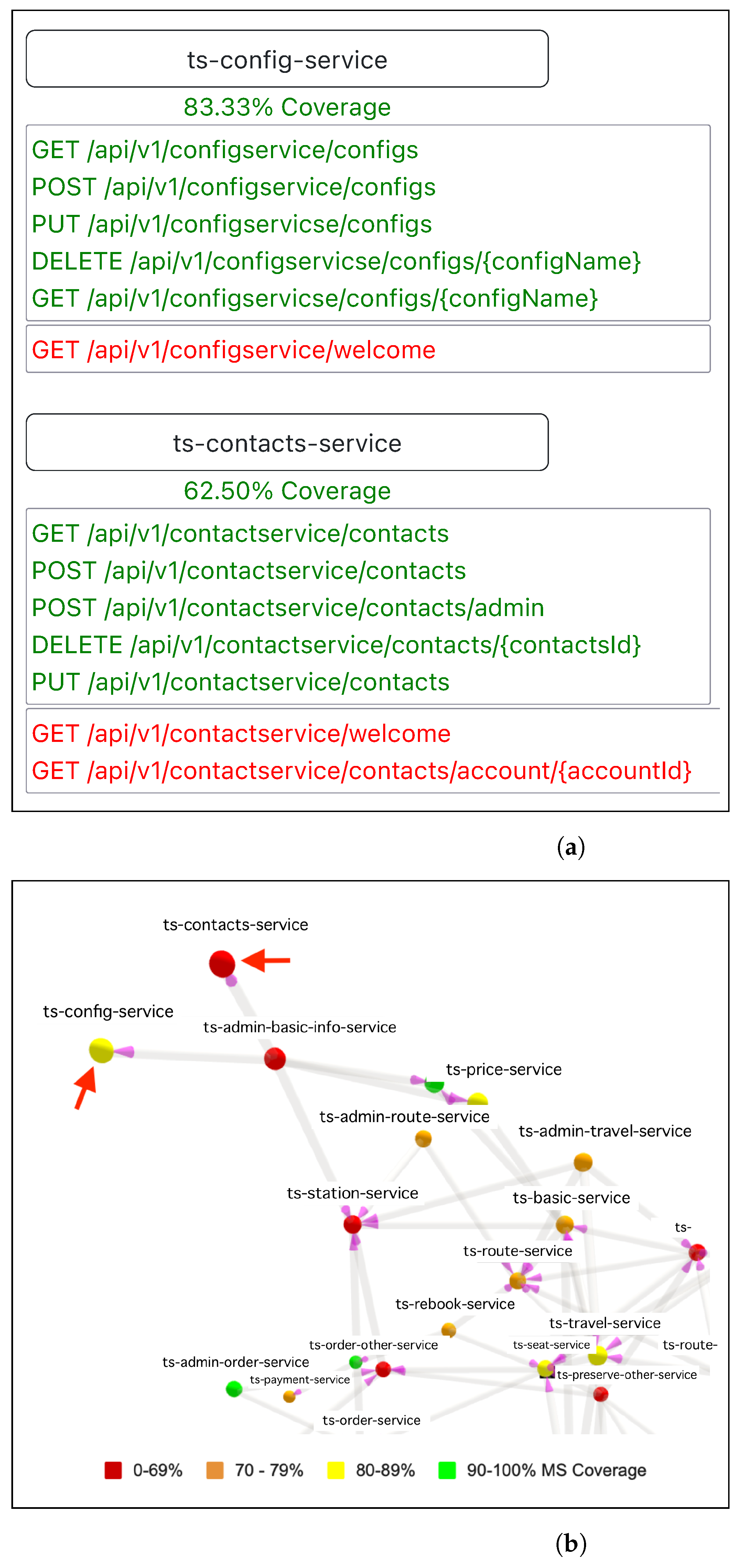 ts-config-service

83.33% Coverage

GET /api/v1/configservice/configs
POST /api/v1/configservice/configs
PUT /api/v1/configservicse/configs
DELETE /api/v1/configservicse/configs/{configName}
GET /api/v1/configservicse/configs/{configName}

GET /api/v1/configservice/welcome

ts-contacts-service

62.50% Coverage

GET /api/v1/contactservice/contacts
POST /api/v1/contactservice/contacts
POST /api/v1/contactservice/contacts/admin
DELETE /api/v1/contactservice/contacts/{contactsId}
PUT /api/v1/contactservice/contacts

GET /api/v1/contactservice/welcome
GET /api/v1/contactservice/contacts/account/{accountId}

(a)

ts-contacts-service
ts-config-service
ts-admin-basic-info-service
ts-price-service
ts-admin-route-service
ts-admin-travel-service
ts-station-service
ts-basic-service
ts-
ts-route-service
ts-rebook-service
ts-travel-service
ts-order-other-service
ts-seat-service
ts-route-
ts-admin-order-service
ts-payment-service
ts-preserve-other-service
ts-order-service

0-69% 70 - 79% 80-89% 90-100% MS Coverage

(b)